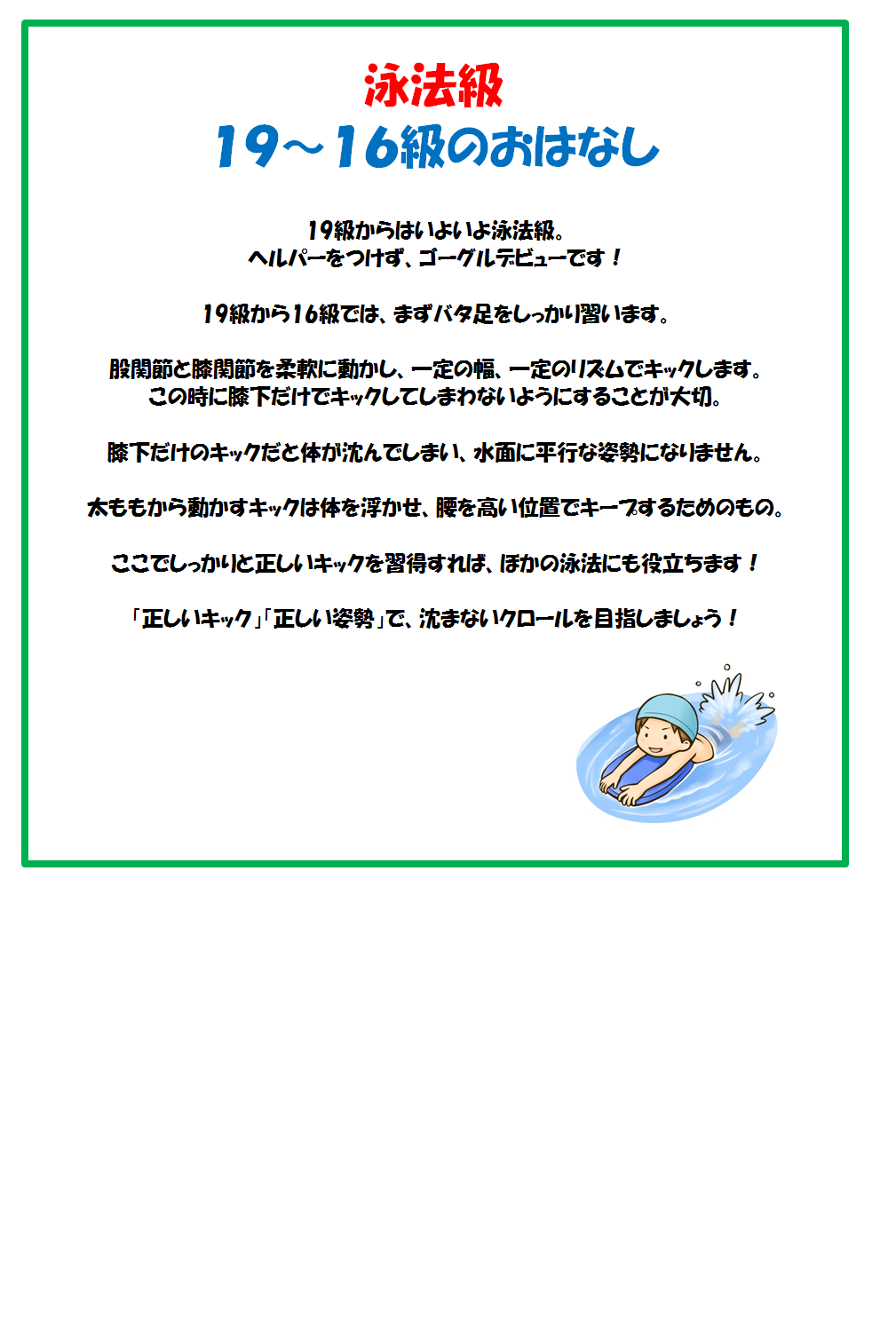 泳法級
19～16級のおはなし

19級からはいよいよ泳法級。
ヘルパーをつけず、ゴーグルデビューです！

19級から16級では、まずバタ足をしっかり習います。

股関節と膝関節を柔軟に動かし、一定の幅、一定のリズムでキックします。
この時に膝下だけでキックしてしまわないようにすることが大切。

膝下だけのキックだと体が沈んでしまい、水面に平行な姿勢になりません。

太ももから動かすキックは体を浮かせ、腰を高い位置でキープするためのもの。

ここでしっかりと正しいキックを習得すれば、ほかの泳法にも役立ちます！

「正しいキック」「正しい姿勢」で、沈まないクロールを目指しましょう！